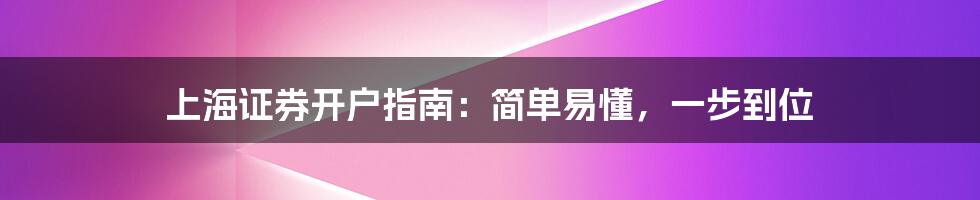 上海证券开户指南：简单易懂，一步到位